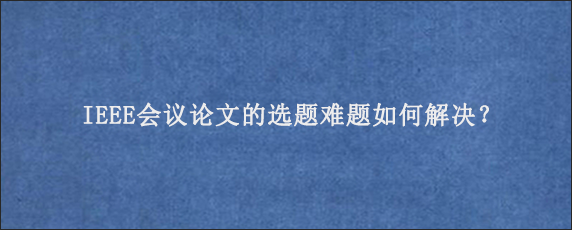 IEEE会议论文的选题难题如何解决？